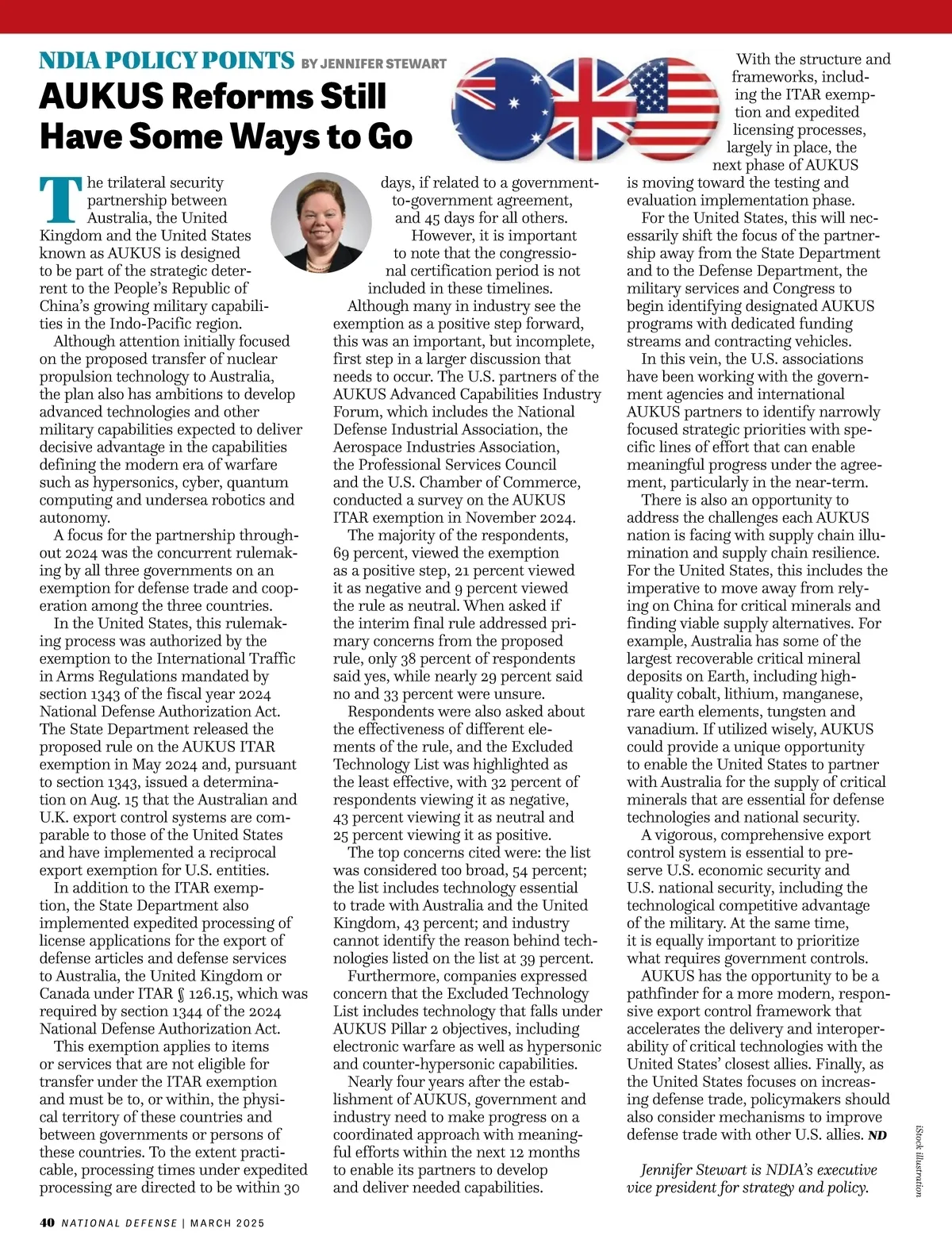 NDIA POLICY POINTS BY JENNIFER STEWART

AUKUS Reforms Still Have Some Ways to Go

The trilateral security partnership between Australia, the United Kingdom and the United States known as AUKUS is designed to be part of the strategic deterrent to the People's Republic of China's growing military capabilities in the Indo-Pacific region.

Although attention initially focused on the proposed transfer of nuclear propulsion technology to Australia, the plan also has ambitions to develop advanced technologies and other military capabilities expected to deliver decisive advantage in the capabilities defining the modern era of warfare such as hypersonics, cyber, quantum computing and undersea robotics and autonomy.

A focus for the partnership throughout 2024 was the concurrent rulemaking by all three governments on an exemption for defense trade and cooperation among the three countries.

In the United States, this rulemaking process was authorized by the exemption to the International Traffic in Arms Regulations mandated by section 1343 of the fiscal year 2024 National Defense Authorization Act. The State Department released the proposed rule on the AUKUS ITAR exemption in May 2024 and, pursuant to section 1343, issued a determination on Aug. 15 that the Australian and U.K. export control systems are comparable to those of the United States and have implemented a reciprocal export exemption for U.S. entities.

In addition to the ITAR exemption, the State Department also implemented expedited processing of license applications for the export of defense articles and defense services to Australia, the United Kingdom or Canada under ITAR § 126.15, which was required by section 1344 of the 2024 National Defense Authorization Act.

This exemption applies to items or services that are not eligible for transfer under the ITAR exemption and must be to, or within, the physical territory of these countries and between governments or persons of these countries. To the extent practicable, processing times under expedited processing are directed to be within 30 days, if related to a government-to-government agreement, and 45 days for all others.

However, it is important to note that the congressional certification period is not included in these timelines.

Although many in industry see the exemption as a positive step forward, this was an important, but incomplete, first step in a larger discussion that needs to occur. The U.S. partners of the AUKUS Advanced Capabilities Industry Forum, which includes the National Defense Industrial Association, the Aerospace Industries Association, the Professional Services Council and the U.S. Chamber of Commerce, conducted a survey on the AUKUS ITAR exemption in November 2024.

The majority of the respondents, 69 percent, viewed the exemption as a positive step, 21 percent viewed it as negative and 9 percent viewed the rule as neutral. When asked if the interim final rule addressed primary concerns from the proposed rule, only 38 percent of respondents said yes, while nearly 29 percent said no and 33 percent were unsure.

Respondents were also asked about the effectiveness of different elements of the rule, and the Excluded Technology List was highlighted as the least effective, with 32 percent of respondents viewing it as negative, 43 percent viewing it as neutral and 25 percent viewing it as positive.

The top concerns cited were: the list was considered too broad, 54 percent; the list includes technology essential to trade with Australia and the United Kingdom, 43 percent; and industry cannot identify the reason behind technologies listed on the list at 39 percent.

Furthermore, companies expressed concern that the Excluded Technology List includes technology that falls under AUKUS Pillar 2 objectives, including electronic warfare as well as hypersonic and counter-hypersonic capabilities.

Nearly four years after the establishment of AUKUS, government and industry need to make progress on a coordinated approach with meaningful efforts within the next 12 months to enable its partners to develop and deliver needed capabilities.

With the structure and frameworks, including the ITAR exemption and expedited licensing processes, largely in place, the next phase of AUKUS is moving toward the testing and evaluation implementation phase.

For the United States, this will necessarily shift the focus of the partnership away from the State Department and to the Defense Department, the military services and Congress to begin identifying designated AUKUS programs with dedicated funding streams and contracting vehicles.

In this vein, the U.S. associations have been working with the government agencies and international AUKUS partners to identify narrowly focused strategic priorities with specific lines of effort that can enable meaningful progress under the agreement, particularly in the near-term.

There is also an opportunity to address the challenges each AUKUS nation is facing with supply chain illumination and supply chain resilience. For the United States, this includes the imperative to move away from relying on China for critical minerals and finding viable supply alternatives. For example, Australia has some of the largest recoverable critical mineral deposits on Earth, including high-quality cobalt, lithium, manganese, rare earth elements, tungsten and vanadium. If utilized wisely, AUKUS could provide a unique opportunity to enable the United States to partner with Australia for the supply of critical minerals that are essential for defense technologies and national security.

A vigorous, comprehensive export control system is essential to preserve U.S. economic security and U.S. national security, including the technological competitive advantage of the military. At the same time, it is equally important to prioritize what requires government controls.

AUKUS has the opportunity to be a pathfinder for a more modern, responsive export control framework that accelerates the delivery and interoperability of critical technologies with the United States' closest allies. Finally, as the United States focuses on increasing defense trade, policymakers should also consider mechanisms to improve defense trade with other U.S. allies. ND

Jennifer Stewart is NDIA's executive vice president for strategy and policy.

iStock illustration

40 NATIONAL DEFENSE | MARCH 2025